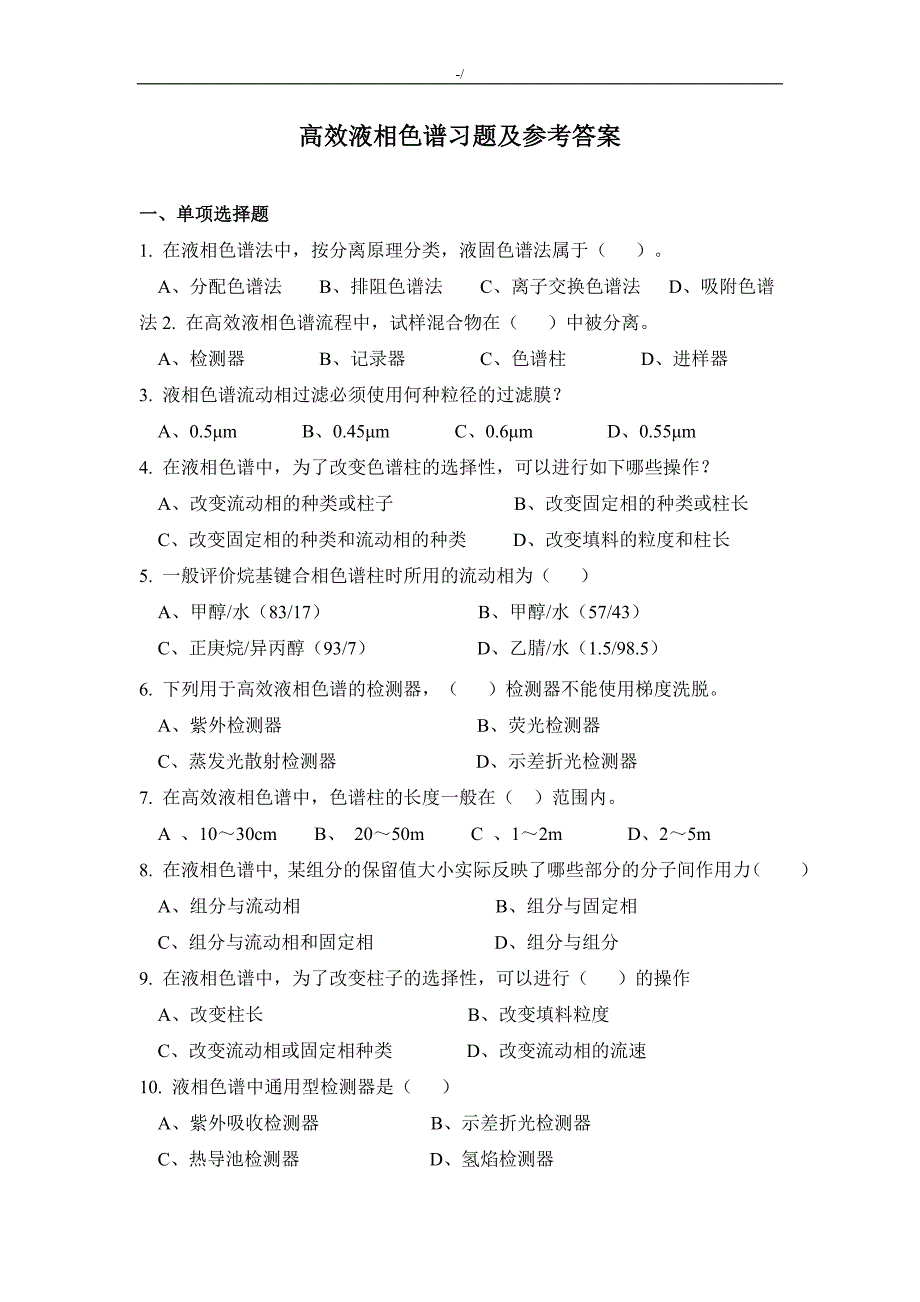 -/

高效液相色谱习题及参考答案

一、单项选择题

1. 在液相色谱法中，按分离原理分类，液固色谱法属于（ ）。

A、分配色谱法 B、排阻色谱法 C、离子交换色谱法 D、吸附色谱法 2. 在高效液相色谱流程中，试样混合物在（ ）中被分离。

A、检测器 B、记录器 C、色谱柱 D、进样器

3. 液相色谱流动相过滤必须使用何种粒径的过滤膜？

A、0.5μm B、0.45μm C、0.6μm D、0.55μm

4. 在液相色谱中，为了改变色谱柱的选择性，可以进行如下哪些操作？

A、改变流动相的种类或柱子 B、改变固定相的种类或柱长

C、改变固定相的种类和流动相的种类 D、改变填料的粒度和柱长

5. 一般评价烷基键合相色谱柱时所用的流动相为（ ）

A、甲醇/水（83/17） B、甲醇/水（57/43）

C、正庚烷/异丙醇（93/7） D、乙腈/水（1.5/98.5）

6. 下列用于高效液相色谱的检测器，（ ）检测器不能使用梯度洗脱。

A、紫外检测器 B、荧光检测器

C、蒸发光散射检测器 D、示差折光检测器

7. 在高效液相色谱中，色谱柱的长度一般在（ ）范围内。

A 、10～30cm B、 20～50m C 、1～2m D、2～5m

8. 在液相色谱中, 某组分的保留值大小实际反映了哪些部分的分子间作用力（ ）

A、组分与流动相 B、组分与固定相

C、组分与流动相和固定相 D、组分与组分

9. 在液相色谱中，为了改变柱子的选择性，可以进行（ ）的操作

A、改变柱长 B、改变填料粒度

C、改变流动相或固定相种类 D、改变流动相的流速

10. 液相色谱中通用型检测器是（ ）

A、紫外吸收检测器 B、示差折光检测器

C、热导池检测器 D、氢焰检测器